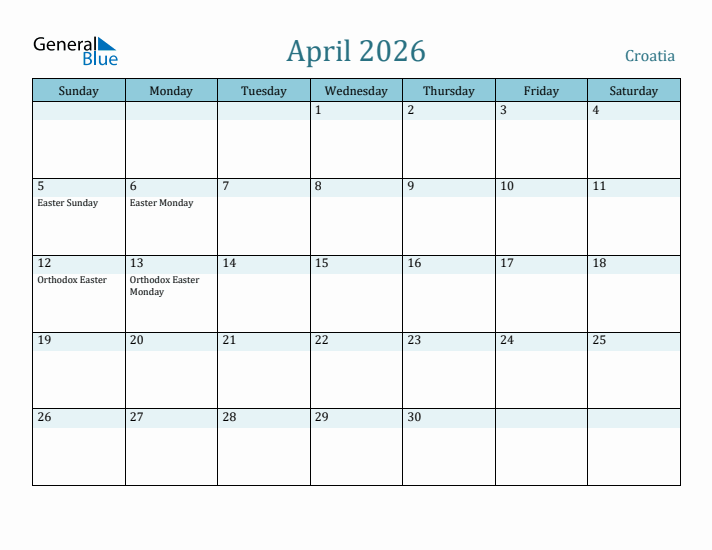 General Blue

April 2026

Croatia

| Sunday | Monday | Tuesday | Wednesday | Thursday | Friday | Saturday |
|---|---|---|---|---|---|---|
| | | | 1 | 2 | 3 | 4 |
| 5 Easter Sunday | 6 Easter Monday | 7 | 8 | 9 | 10 | 11 |
| 12 Orthodox Easter | 13 Orthodox Easter Monday | 14 | 15 | 16 | 17 | 18 |
| 19 | 20 | 21 | 22 | 23 | 24 | 25 |
| 26 | 27 | 28 | 29 | 30 | | |